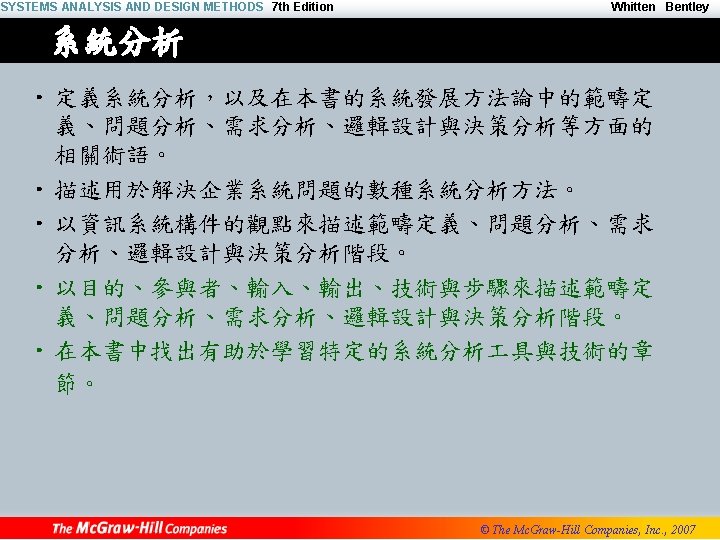 SYSTEMS ANALYSIS AND DESIGN METHODS 7th Edition

Whitten Bentley

系統分析

• 定義系統分析，以及在本書的系統發展方法論中的範疇定義、問題分析、需求分析、邏輯設計與決策分析等方面的相關術語。

• 描述用於解決企業系統問題的數種系統分析方法。

• 以資訊系統構件的觀點來描述範疇定義、問題分析、需求分析、邏輯設計與決策分析階段。

• 以目的、參與者、輸入、輸出、技術與步驟來描述範疇定義、問題分析、需求分析、邏輯設計與決策分析階段。

• 在本書中找出有助於學習特定的系統分析工具與技術的章節。

The McGraw-Hill Companies

© The McGraw-Hill Companies, Inc., 2007